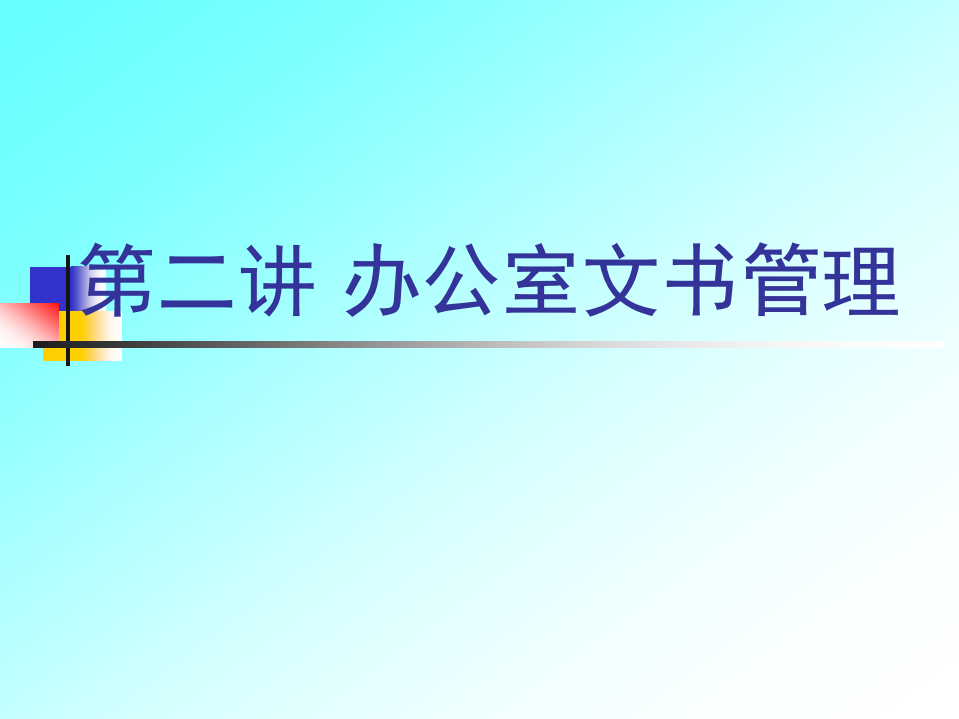 第二讲 办公室文书管理